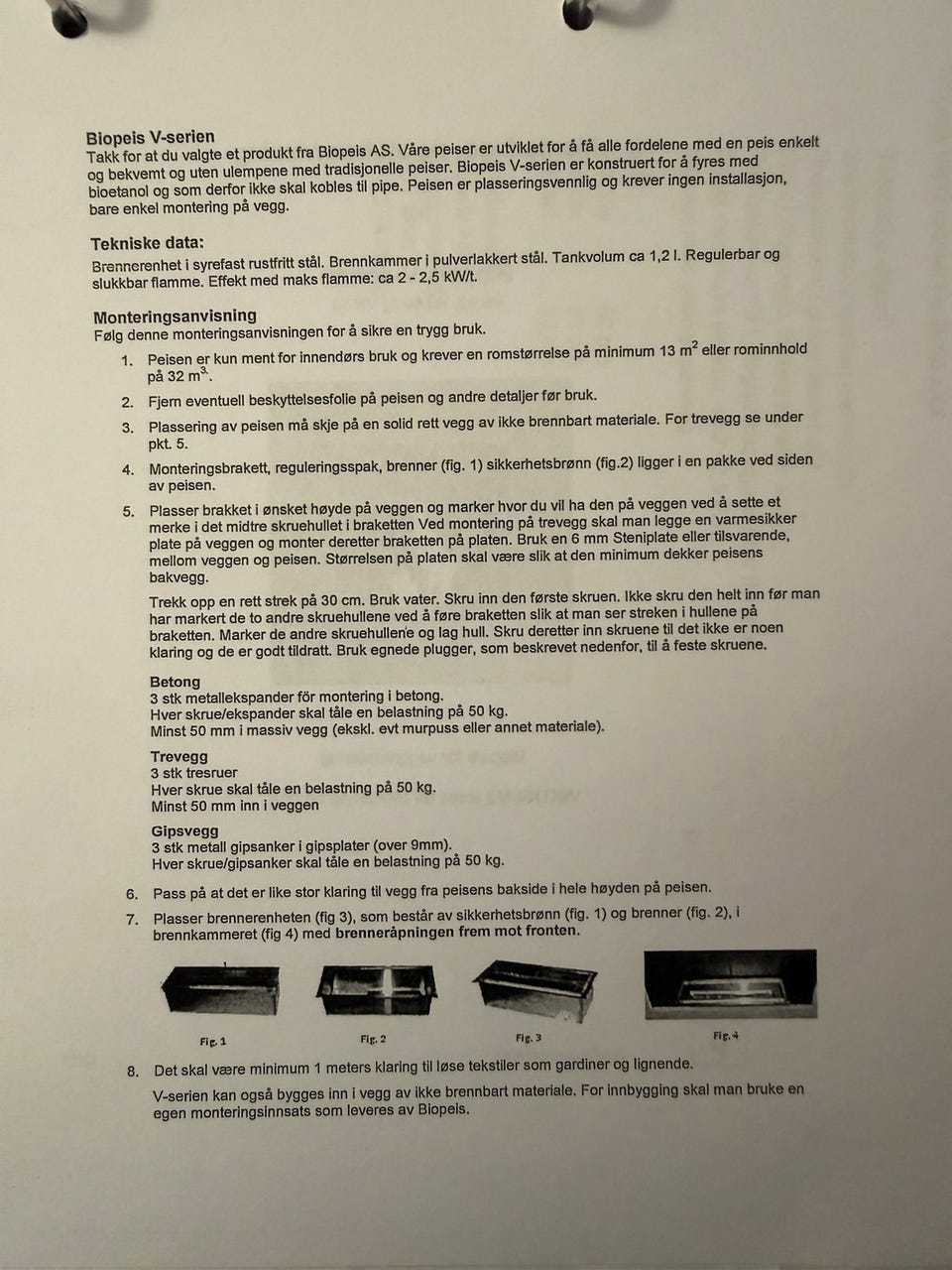 Biopeis V-serien
Takk for at du valgte et produkt fra Biopeis AS. Våre peiser er utviklet for å få alle fordelene med en peis enkelt og bekvemt og uten ulempene med tradisjonelle peiser. Biopeis V-serien er konstruert for å fyres med bioetanol og som derfor ikke skal kobles til pipe. Peisen er plasseringsvennlig og krever ingen installasjon, bare enkel montering på vegg.

Tekniske data:
Brennerenhet i syrefast rustfritt stål. Brennkammer i pulverlakkert stål. Tankvolum ca 1,2 l. Regulerbar og slukkbar flamme. Effekt med maks flamme: ca 2 - 2,5 kW/t.

Monteringsanvisning
Følg denne monteringsanvisningen for å sikre en trygg bruk.

1. Peisen er kun ment for innendørs bruk og krever en romstørrelse på minimum 13 $m^2$ eller rominnhold på 32 $m^3$.
2. Fjern eventuell beskyttelsesfolie på peisen og andre detaljer før bruk.
3. Plassering av peisen må skje på en solid rett vegg av ikke brennbart materiale. For trevegg se under pkt. 5.
4. Monteringsbrakett, reguleringsspak, brenner (fig. 1) sikkerhetsbrønn (fig.2) ligger i en pakke ved siden av peisen.
5. Plasser brakket i ønsket høyde på veggen og marker hvor du vil ha den på veggen ved å sette et merke i det midtre skruehullet i braketten Ved montering på trevegg skal man legge en varmesikker plate på veggen og monter deretter braketten på platen. Bruk en 6 mm Steniplate eller tilsvarende, mellom veggen og peisen. Størrelsen på platen skal være slik at den minimum dekker peisens bakvegg.

Trekk opp en rett strek på 30 cm. Bruk vater. Skru inn den første skruen. Ikke skru den helt inn før man har markert de to andre skruehullene ved å føre braketten slik at man ser streken i hullene på braketten. Marker de andre skruehullene og lag hull. Skru deretter inn skruene til det ikke er noen klaring og de er godt tildratt. Bruk egnede plugger, som beskrevet nedenfor, til å feste skruene.

Betong
3 stk metallekspander för montering i betong.
Hver skrue/ekspander skal tåle en belastning på 50 kg.
Minst 50 mm i massiv vegg (ekskl. evt murpuss eller annet materiale).

Trevegg
3 stk tresruer
Hver skrue skal tåle en belastning på 50 kg.
Minst 50 mm inn i veggen

Gipsvegg
3 stk metall gipsanker i gipsplater (over 9mm).
Hver skrue/gipsanker skal tåle en belastning på 50 kg.

6. Pass på at det er like stor klaring til vegg fra peisens bakside i hele høyden på peisen.
7. Plasser brennerenheten (fig 3), som består av sikkerhetsbrønn (fig. 1) og brenner (fig. 2), i brennkammeret (fig 4) med brenneråpningen frem mot fronten.

Fig. 1 Fig. 2 Fig. 3 Fig. 4

8. Det skal være minimum 1 meters klaring til løse tekstiler som gardiner og lignende.

V-serien kan også bygges inn i vegg av ikke brennbart materiale. For innbygging skal man bruke en egen monteringsinnsats som leveres av Biopeis.